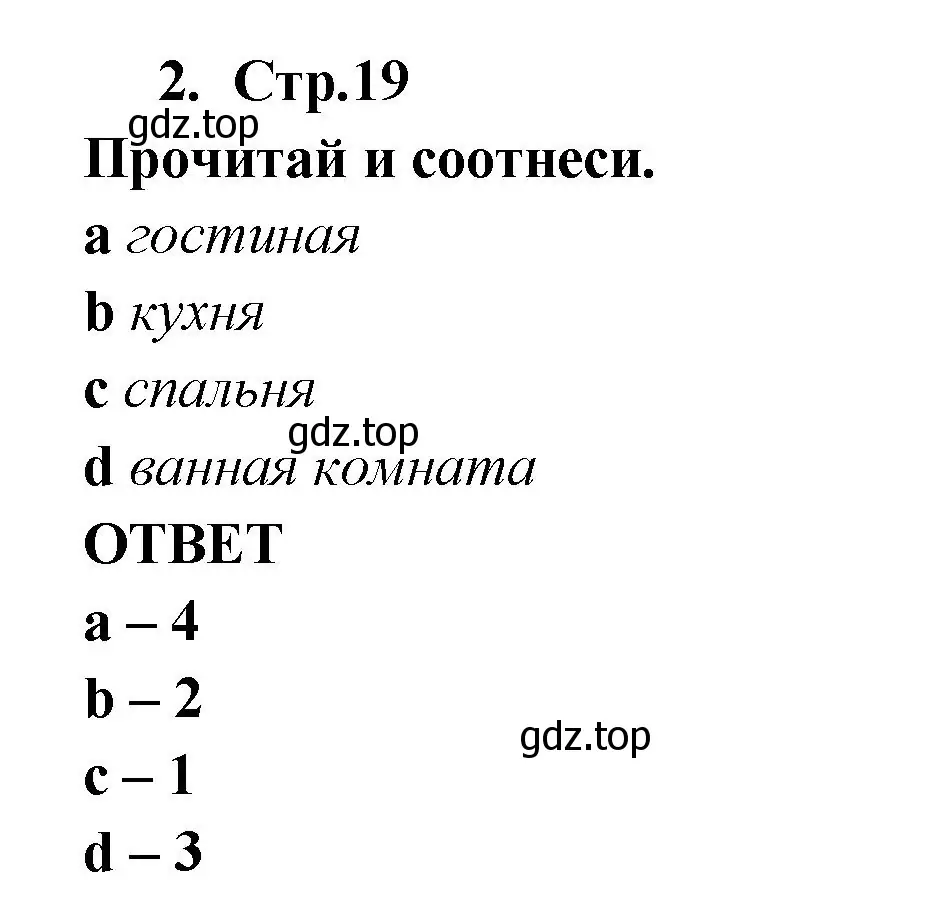 2. Стр.19

gdz.top

Прочитай и соотнеси.

a гостиная

b кухня

c спальня

gdz.top

d ванная комната

ОТВЕТ

a – 4

b – 2

gdz.top

c – 1

d – 3